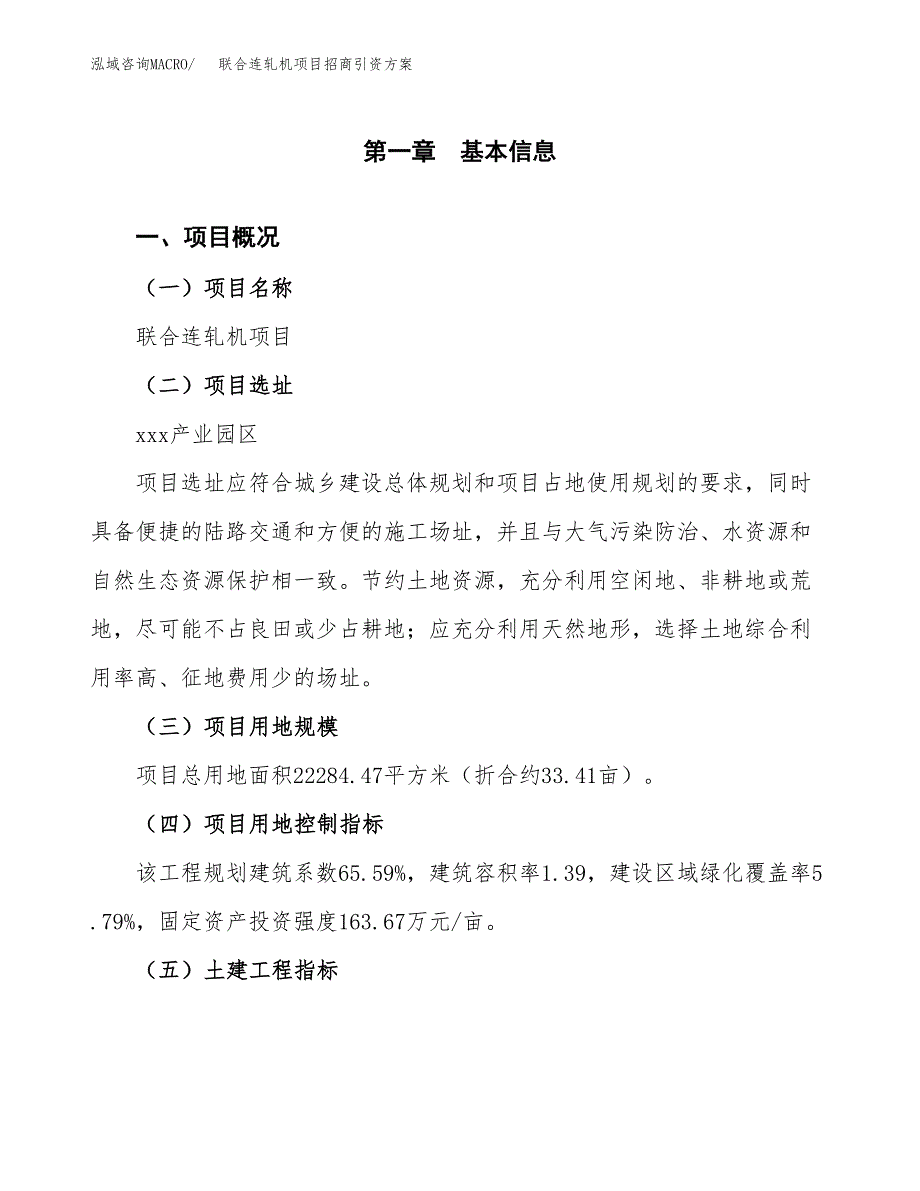 泓域咨询MACRO/ 联合连轧机项目招商引资方案

第一章 基本信息

一、项目概况

（一）项目名称

联合连轧机项目

（二）项目选址

xxx产业园区

项目选址应符合城乡建设总体规划和项目占地使用规划的要求，同时具备便捷的陆路交通和方便的施工场址，并且与大气污染防治、水资源和自然生态资源保护相一致。节约土地资源，充分利用空闲地、非耕地或荒地，尽可能不占良田或少占耕地；应充分利用天然地形，选择土地综合利用率高、征地费用少的场址。

（三）项目用地规模

项目总用地面积22284.47平方米（折合约33.41亩）。

（四）项目用地控制指标

该工程规划建筑系数65.59%，建筑容积率1.39，建设区域绿化覆盖率5.79%，固定资产投资强度163.67万元/亩。

（五）土建工程指标